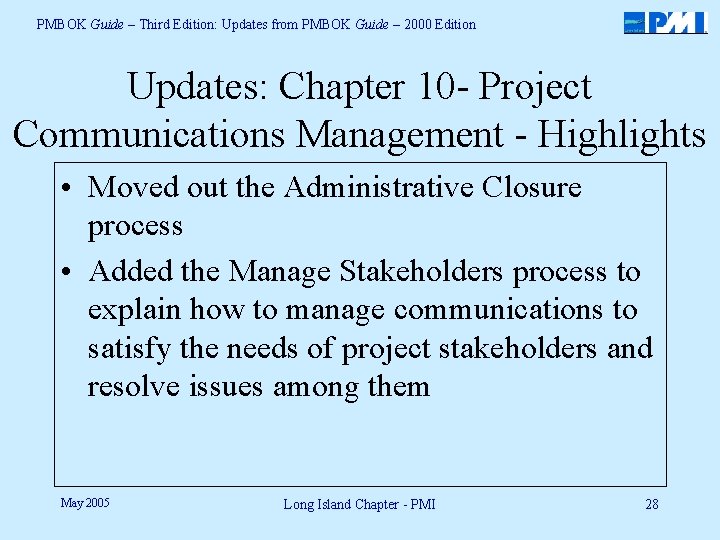 PMBOK Guide – Third Edition: Updates from PMBOK Guide – 2000 Edition

PMI

Updates: Chapter 10- Project Communications Management - Highlights

• Moved out the Administrative Closure process

• Added the Manage Stakeholders process to explain how to manage communications to satisfy the needs of project stakeholders and resolve issues among them

May 2005

Long Island Chapter - PMI

28